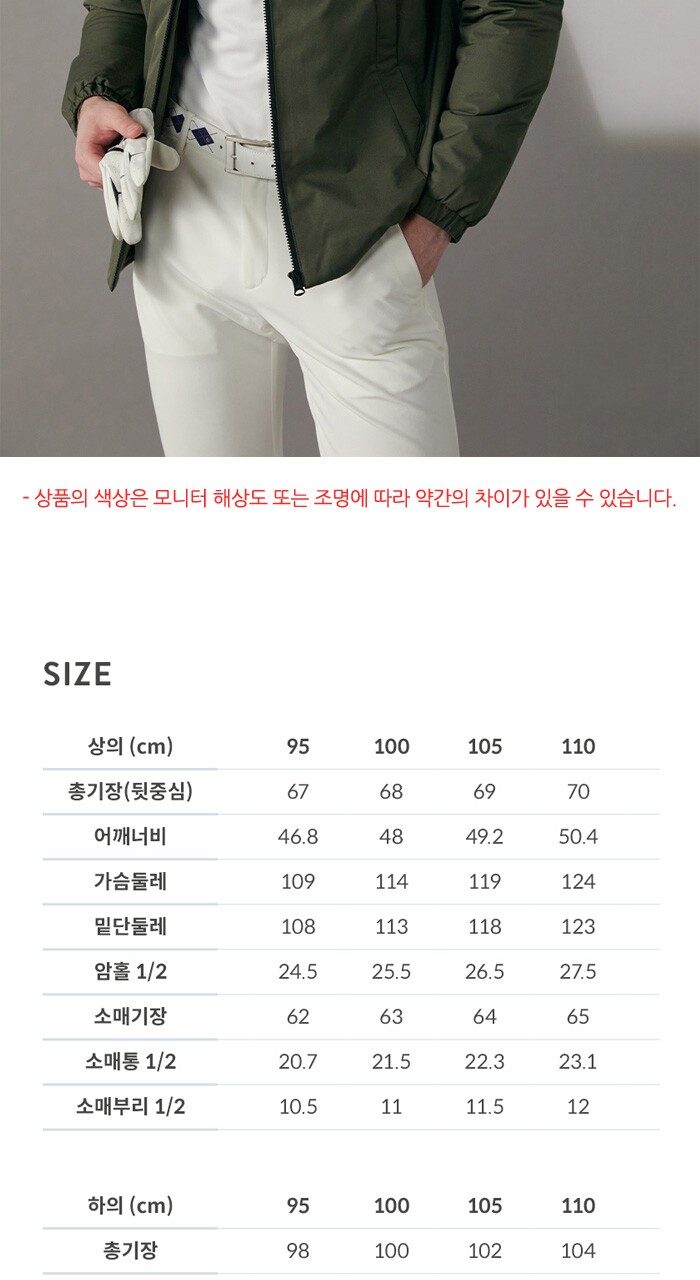 - 상품의 색상은 모니터 해상도 또는 조명에 따라 약간의 차이가 있을 수 있습니다.

SIZE

| 상의 (cm) | 95 | 100 | 105 | 110 |
|---|---|---|---|---|
| 총기장(뒷중심) | 67 | 68 | 69 | 70 |
| 어깨너비 | 46.8 | 48 | 49.2 | 50.4 |
| 가슴둘레 | 109 | 114 | 119 | 124 |
| 밑단둘레 | 108 | 113 | 118 | 123 |
| 암홀 1/2 | 24.5 | 25.5 | 26.5 | 27.5 |
| 소매기장 | 62 | 63 | 64 | 65 |
| 소매통 1/2 | 20.7 | 21.5 | 22.3 | 23.1 |
| 소매부리 1/2 | 10.5 | 11 | 11.5 | 12 |

| 하의 (cm) | 95 | 100 | 105 | 110 |
|---|---|---|---|---|
| 총기장 | 98 | 100 | 102 | 104 |